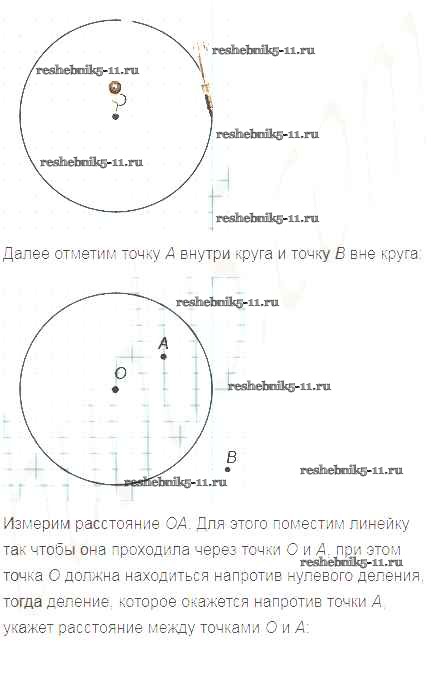 Далее отметим точку A внутри круга и точку B вне круга:

A
O
B

Измерим расстояние OA. Для этого поместим линейку так чтобы она проходила через точки O и A, при этом точка O должна находиться напротив нулевого деления, тогда деление, которое окажется напротив точки A, укажет расстояние между точками O и A:

reshebnik5-11.ru